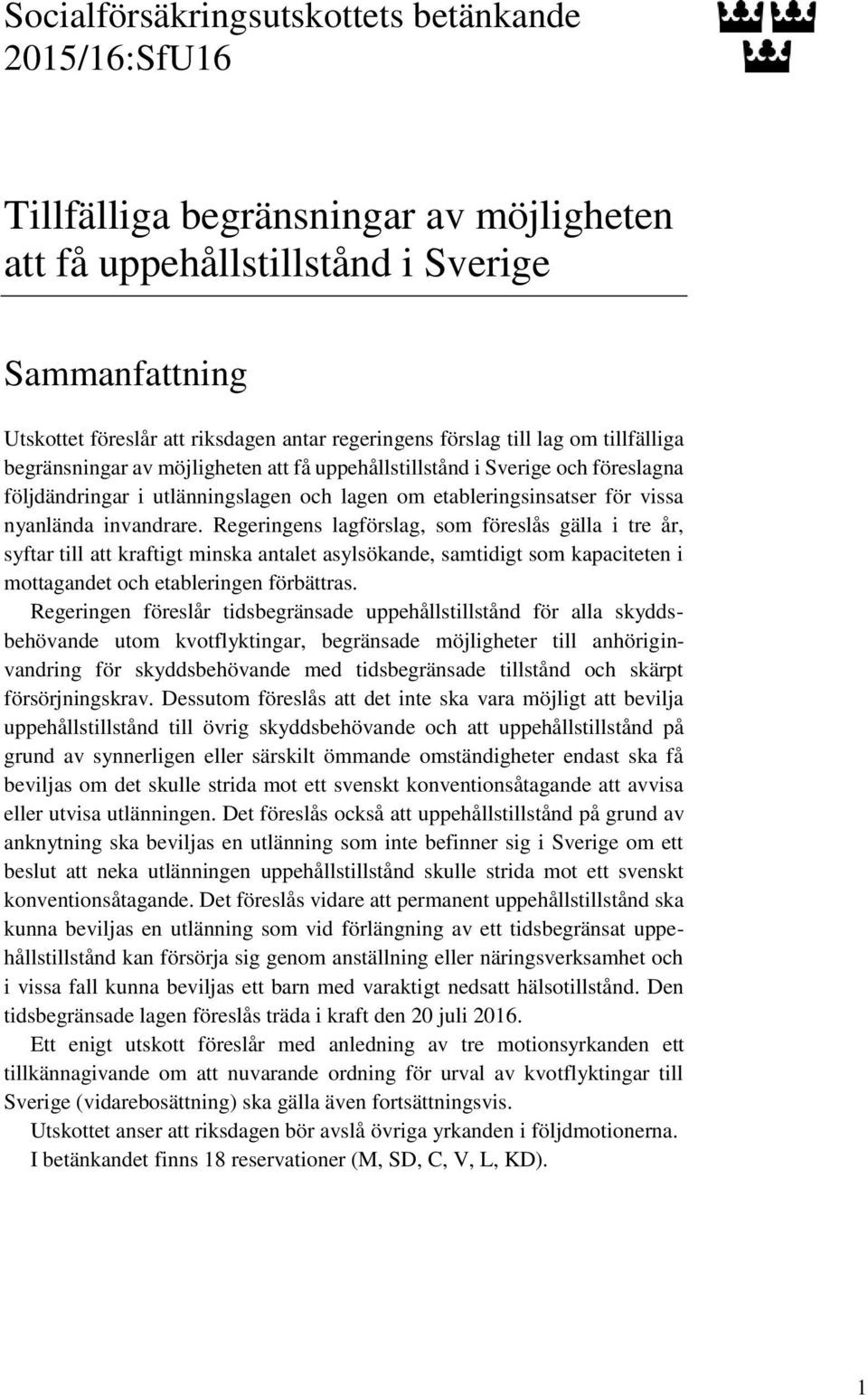 Socialförsäkringsutskottets betänkande
2015/16:SfU16

Tillfälliga begränsningar av möjligheten att få uppehållstillstånd i Sverige

Sammanfattning

Utskottet föreslår att riksdagen antar regeringens förslag till lag om tillfälliga begränsningar av möjligheten att få uppehållstillstånd i Sverige och föreslagna följdändringar i utlänningslagen och lagen om etableringsinsatser för vissa nyanlända invandrare. Regeringens lagförslag, som föreslås gälla i tre år, syftar till att kraftigt minska antalet asylsökande, samtidigt som kapaciteten i mottagandet och etableringen förbättras.

Regeringen föreslår tidsbegränsade uppehållstillstånd för alla skyddsbehövande utom kvotflyktingar, begränsade möjligheter till anhöriginvandring för skyddsbehövande med tidsbegränsade tillstånd och skärpt försörjningskrav. Dessutom föreslås att det inte ska vara möjligt att bevilja uppehållstillstånd till övrig skyddsbehövande och att uppehållstillstånd på grund av synnerligen eller särskilt ömmande omständigheter endast ska få beviljas om det skulle strida mot ett svenskt konventionsåtagande att avvisa eller utvisa utlänningen. Det föreslås också att uppehållstillstånd på grund av anknytning ska beviljas en utlänning som inte befinner sig i Sverige om ett beslut att neka utlänningen uppehållstillstånd skulle strida mot ett svenskt konventionsåtagande. Det föreslås vidare att permanent uppehållstillstånd ska kunna beviljas en utlänning som vid förlängning av ett tidsbegränsat uppehållstillstånd kan försörja sig genom anställning eller näringsverksamhet och i vissa fall kunna beviljas ett barn med varaktigt nedsatt hälsotillstånd. Den tidsbegränsade lagen föreslås träda i kraft den 20 juli 2016.

Ett enigt utskott föreslår med anledning av tre motionsyrkanden ett tillkännagivande om att nuvarande ordning för urval av kvotflyktingar till Sverige (vidarebosättning) ska gälla även fortsättningsvis.

Utskottet anser att riksdagen bör avslå övriga yrkanden i följdmotionerna.

I betänkandet finns 18 reservationer (M, SD, C, V, L, KD).

1